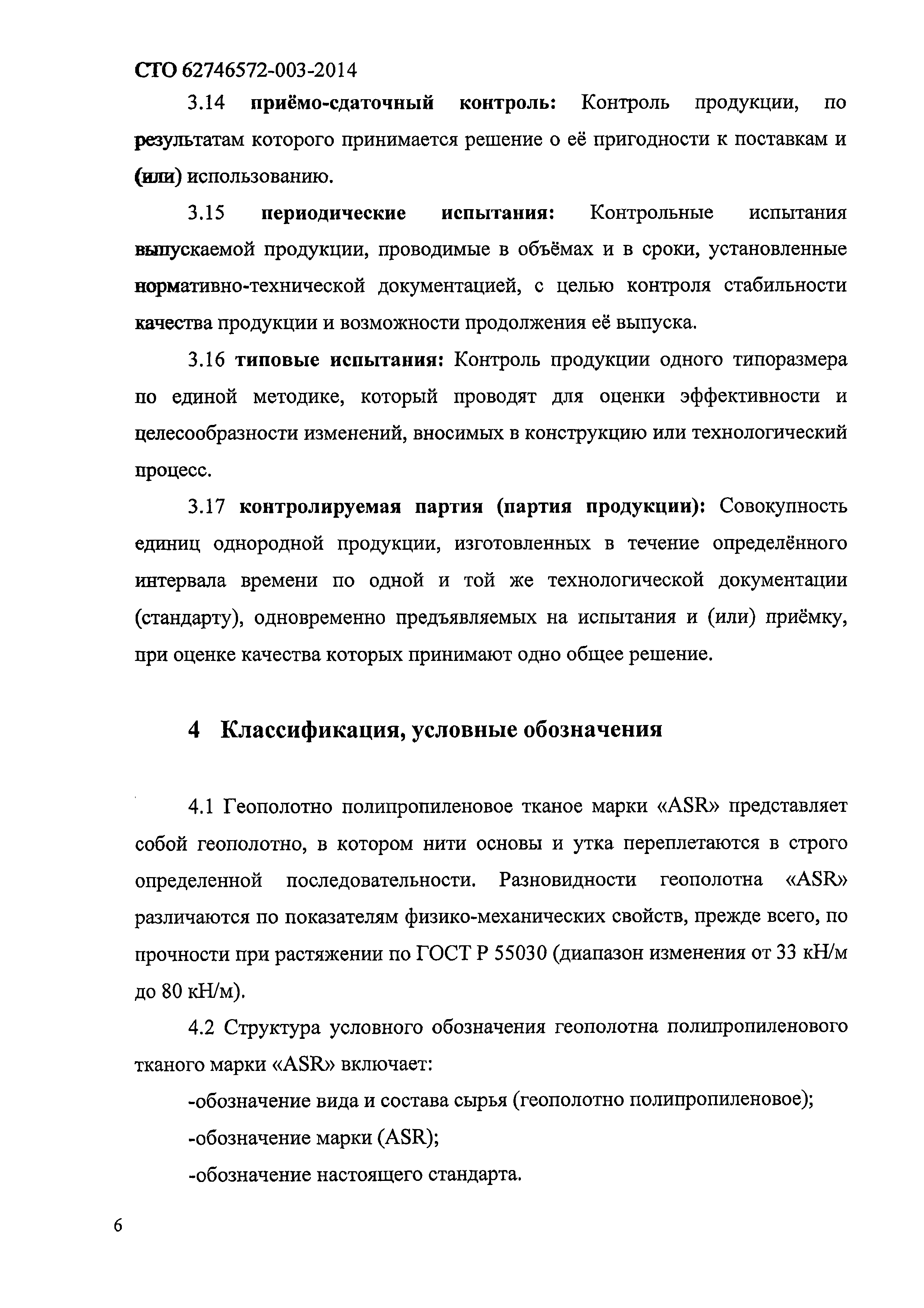 СТО 62746572-003-2014

3.14 приёмо-сдаточный контроль: Контроль продукции, по результатам которого принимается решение о её пригодности к поставкам и (или) использованию.

3.15 периодические испытания: Контрольные испытания выпускаемой продукции, проводимые в объёмах и в сроки, установленные нормативно-технической документацией, с целью контроля стабильности качества продукции и возможности продолжения её выпуска.

3.16 типовые испытания: Контроль продукции одного типоразмера по единой методике, который проводят для оценки эффективности и целесообразности изменений, вносимых в конструкцию или технологический процесс.

3.17 контролируемая партия (партия продукции): Совокупность единиц однородной продукции, изготовленных в течение определённого интервала времени по одной и той же технологической документации (стандарту), одновременно предъявляемых на испытания и (или) приёмку, при оценке качества которых принимают одно общее решение.

4 Классификация, условные обозначения

4.1 Геополотно полипропиленовое тканое марки «ASR» представляет собой геополотно, в котором нити основы и утка переплетаются в строго определенной последовательности. Разновидности геополотна «ASR» различаются по показателям физико-механических свойств, прежде всего, по прочности при растяжении по ГОСТ Р 55030 (диапазон изменения от 33 кН/м до 80 кН/м).

4.2 Структура условного обозначения геополотна полипропиленового тканого марки «ASR» включает:

-обозначение вида и состава сырья (геополотно полипропиленовое);

-обозначение марки (ASR);

-обозначение настоящего стандарта.

6